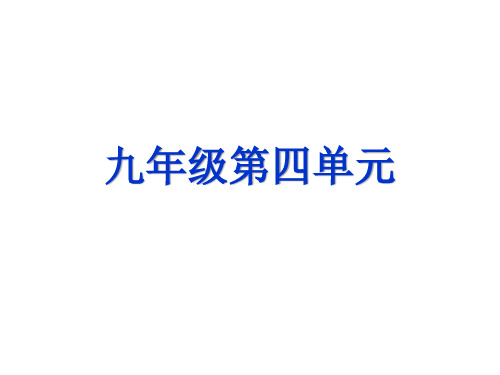 九年级第四单元